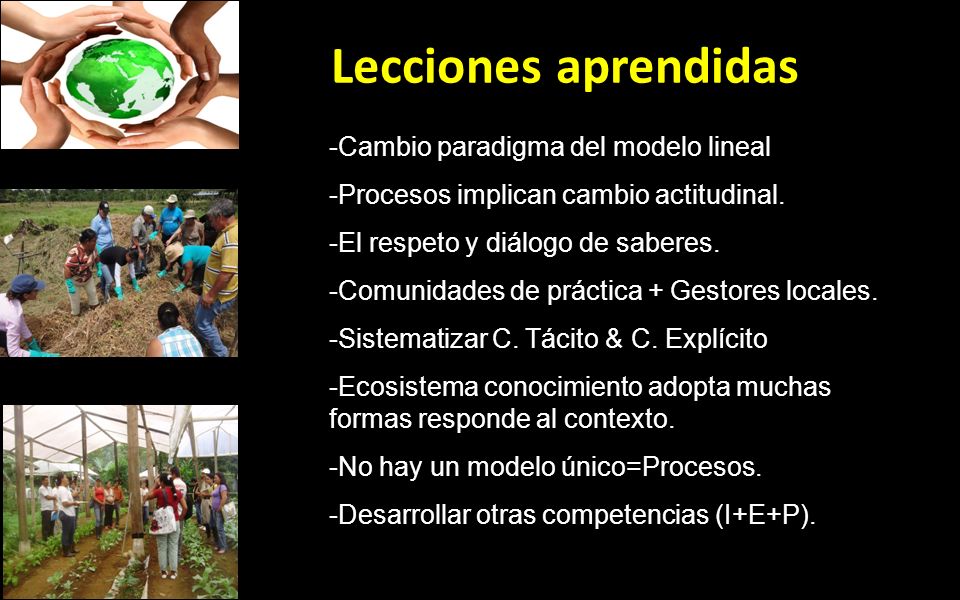 Lecciones aprendidas

-Cambio paradigma del modelo lineal

-Procesos implican cambio actitudinal.

-El respeto y diálogo de saberes.

-Comunidades de práctica + Gestores locales.

-Sistematizar C. Tácito & C. Explícito

-Ecosistema conocimiento adopta muchas formas responde al contexto.

-No hay un modelo único=Procesos.

-Desarrollar otras competencias (I+E+P).